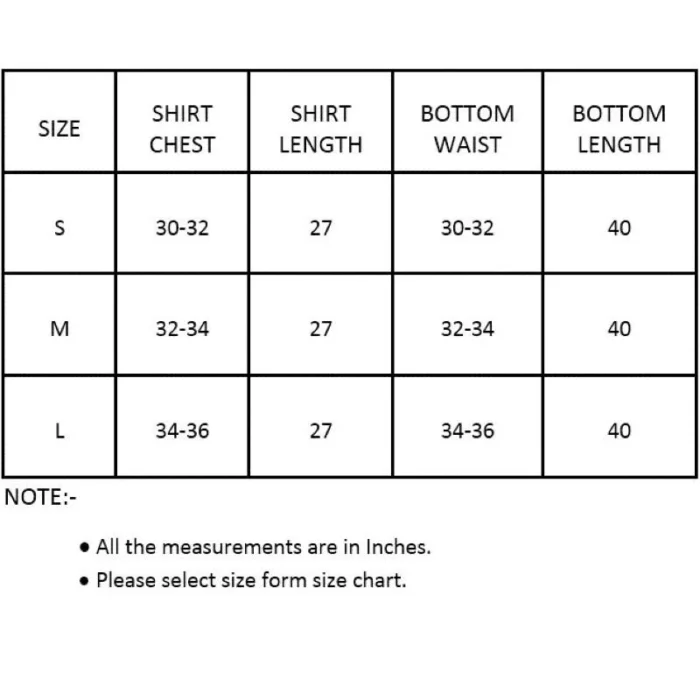 | SIZE | SHIRT CHEST | SHIRT LENGTH | BOTTOM WAIST | BOTTOM LENGTH |
|---|---|---|---|---|
| S | 30-32 | 27 | 30-32 | 40 |
| M | 32-34 | 27 | 32-34 | 40 |
| L | 34-36 | 27 | 34-36 | 40 |

NOTE:-

• All the measurements are in Inches.
• Please select size form size chart.